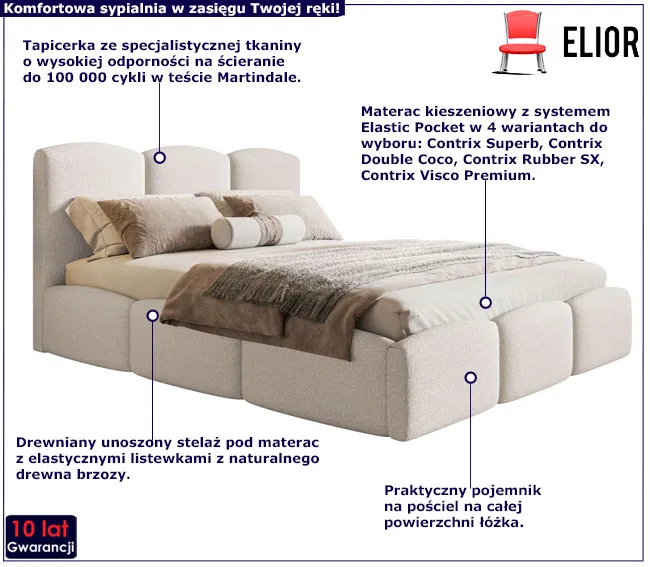 Komfortowa sypialnia w zasięgu Twojej ręki!

ELIOR

Tapicerka ze specjalistycznej tkaniny o wysokiej odporności na ścieranie do 100 000 cykli w teście Martindale.

Materac kieszeniowy z systemem Elastic Pocket w 4 wariantach do wyboru: Contrix Superb, Contrix Double Coco, Contrix Rubber SX, Contrix Visco Premium.

Drewniany unoszony stelaż pod materac z elastycznymi listewkami z naturalnego drewna brzozy.

Praktyczny pojemnik na pościel na całej powierzchni łóżka.

10 lat
Gwarancji